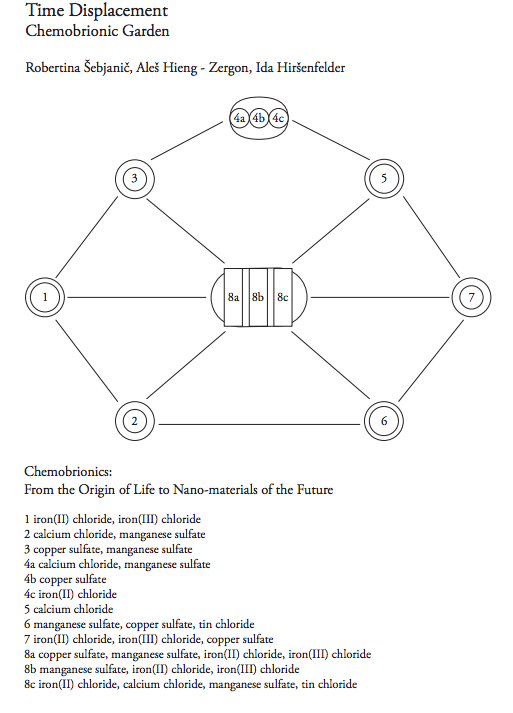 Time Displacement
Chemobrionic Garden

Robertina Šebjanič, Aleš Hieng - Zergon, Ida Hiršenfelder

4a 4b 4c

3

5

1

8a 8b 8c

7

2

6

Chemobrionics:
From the Origin of Life to Nano-materials of the Future

1 iron(II) chloride, iron(III) chloride
2 calcium chloride, manganese sulfate
3 copper sulfate, manganese sulfate
4a calcium chloride, manganese sulfate
4b copper sulfate
4c iron(II) chloride
5 calcium chloride
6 manganese sulfate, copper sulfate, tin chloride
7 iron(II) chloride, iron(III) chloride, copper sulfate
8a copper sulfate, manganese sulfate, iron(II) chloride, iron(III) chloride
8b manganese sulfate, iron(II) chloride, iron(III) chloride
8c iron(II) chloride, calcium chloride, manganese sulfate, tin chloride